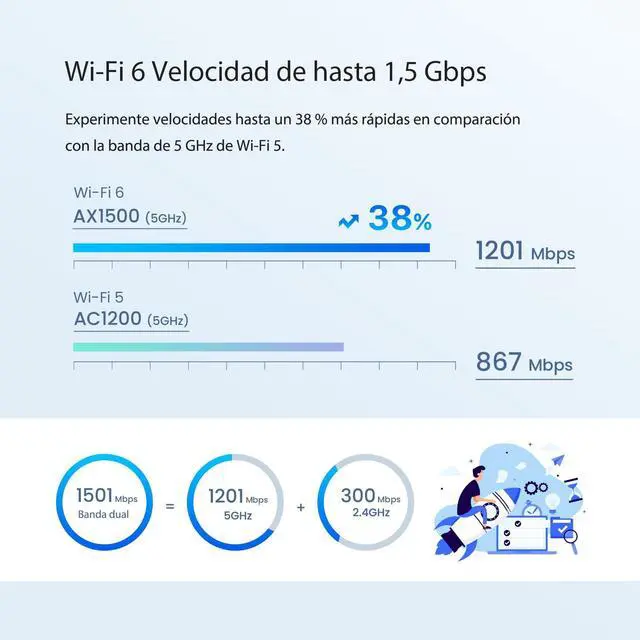 Wi-Fi 6 Velocidad de hasta 1,5 Gbps

Experimente velocidades hasta un 38 % más rápidas en comparación con la banda de 5 GHz de Wi-Fi 5.

Wi-Fi 6
AX1500 (5GHz)

38%

1201 Mbps

Wi-Fi 5
AC1200 (5GHz)

867 Mbps

1501 Mbps
Banda dual

=

1201 Mbps
5GHz

+

300 Mbps
2.4GHz